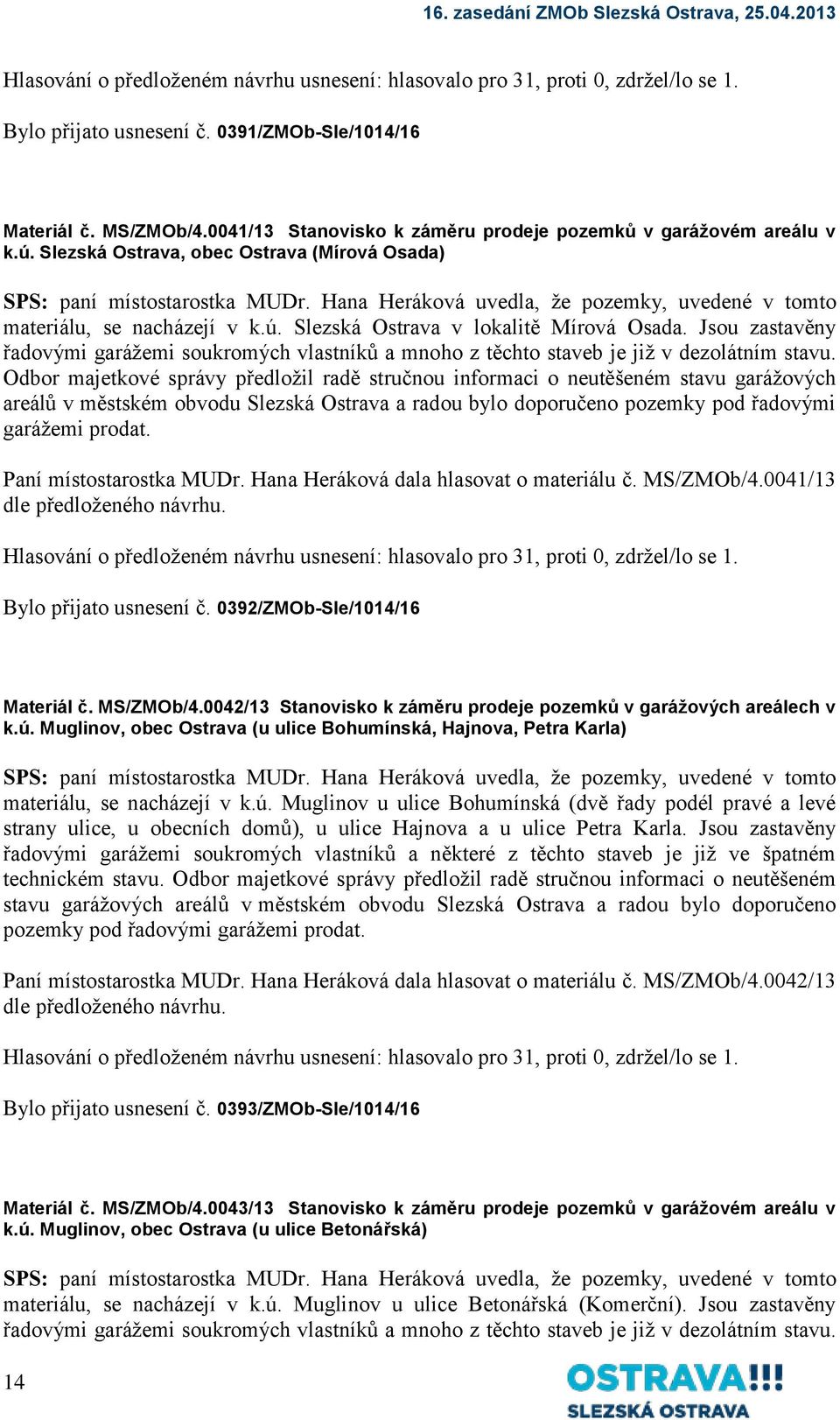 16. zasedání ZMOb Slezská Ostrava, 25.04.2013

Hlasování o předloženém návrhu usnesení: hlasovalo pro 31, proti 0, zdržel/lo se 1.

Bylo přijato usnesení č. 0391/ZMOb-Sle/1014/16

Materiál č. MS/ZMOb/4.0041/13 Stanovisko k záměru prodeje pozemků v garážovém areálu v k.ú. Slezská Ostrava, obec Ostrava (Mírová Osada)

SPS: paní místostarostka MUDr. Hana Heráková uvedla, že pozemky, uvedené v tomto materiálu, se nacházejí v k.ú. Slezská Ostrava v lokalitě Mírová Osada. Jsou zastavěny řadovými garážemi soukromých vlastníků a mnoho z těchto staveb je již v dezolátním stavu. Odbor majetkové správy předložil radě stručnou informaci o neutěšeném stavu garážových areálů v městském obvodu Slezská Ostrava a radou bylo doporučeno pozemky pod řadovými garážemi prodat.

Paní místostarostka MUDr. Hana Heráková dala hlasovat o materiálu č. MS/ZMOb/4.0041/13 dle předloženého návrhu.

Hlasování o předloženém návrhu usnesení: hlasovalo pro 31, proti 0, zdržel/lo se 1.

Bylo přijato usnesení č. 0392/ZMOb-Sle/1014/16

Materiál č. MS/ZMOb/4.0042/13 Stanovisko k záměru prodeje pozemků v garážových areálech v k.ú. Muglinov, obec Ostrava (u ulice Bohumínská, Hajnova, Petra Karla)

SPS: paní místostarostka MUDr. Hana Heráková uvedla, že pozemky, uvedené v tomto materiálu, se nacházejí v k.ú. Muglinov u ulice Bohumínská (dvě řady podél pravé a levé strany ulice, u obecních domů), u ulice Hajnova a u ulice Petra Karla. Jsou zastavěny řadovými garážemi soukromých vlastníků a některé z těchto staveb je již ve špatném technickém stavu. Odbor majetkové správy předložil radě stručnou informaci o neutěšeném stavu garážových areálů v městském obvodu Slezská Ostrava a radou bylo doporučeno pozemky pod řadovými garážemi prodat.

Paní místostarostka MUDr. Hana Heráková dala hlasovat o materiálu č. MS/ZMOb/4.0042/13 dle předloženého návrhu.

Hlasování o předloženém návrhu usnesení: hlasovalo pro 31, proti 0, zdržel/lo se 1.

Bylo přijato usnesení č. 0393/ZMOb-Sle/1014/16

Materiál č. MS/ZMOb/4.0043/13 Stanovisko k záměru prodeje pozemků v garážovém areálu v k.ú. Muglinov, obec Ostrava (u ulice Betonářská)

SPS: paní místostarostka MUDr. Hana Heráková uvedla, že pozemky, uvedené v tomto materiálu, se nacházejí v k.ú. Muglinov u ulice Betonářská (Komerční). Jsou zastavěny řadovými garážemi soukromých vlastníků a mnoho z těchto staveb je již v dezolátním stavu.

14

OSTRAVA!!!
SLEZSKÁ OSTRAVA